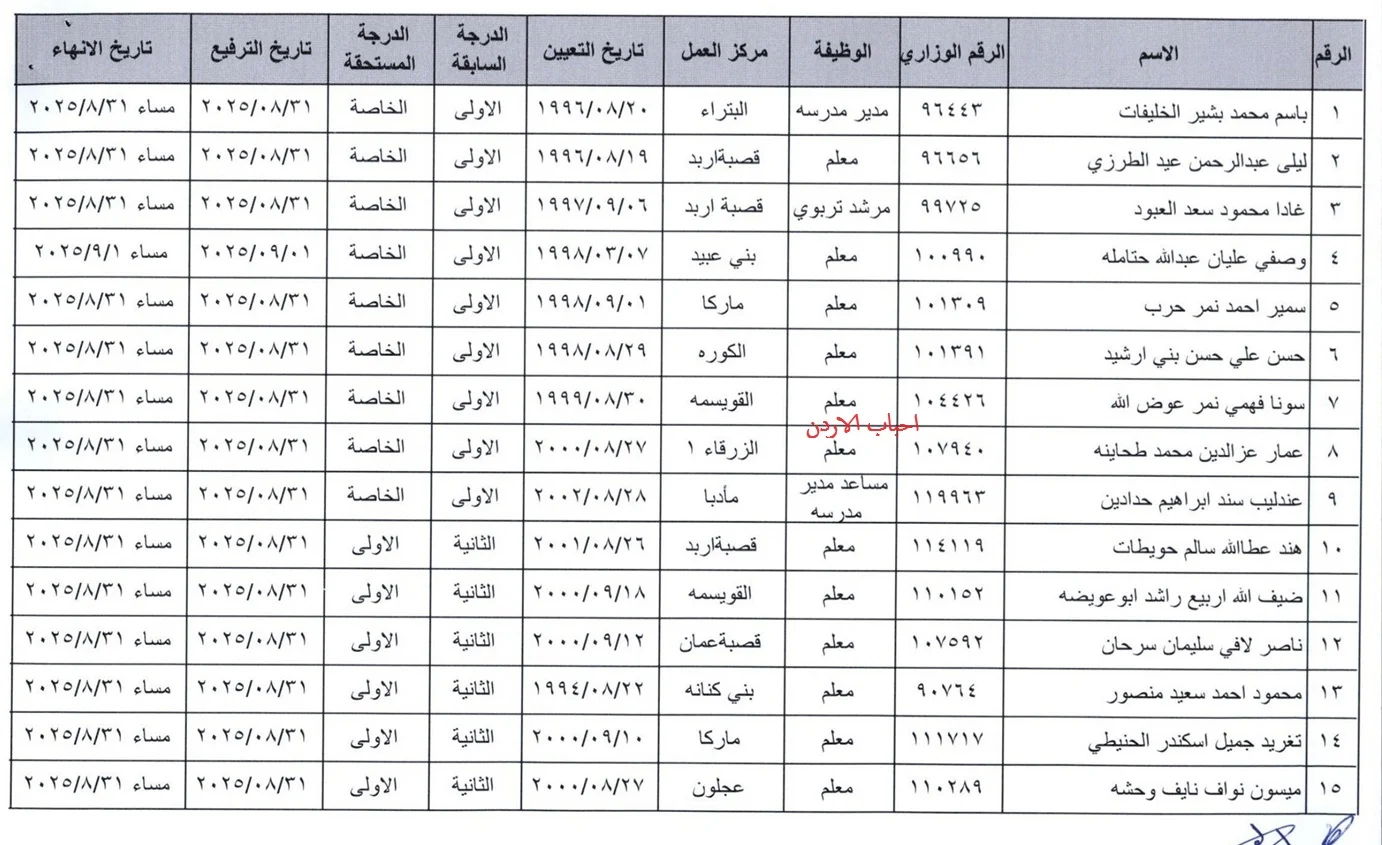 | الرقم | الاسم | الرقم الوزاري | الوظيفة | مركز العمل | تاريخ التعيين | الدرجة السابقة | الدرجة المستحقة | تاريخ الترفيع | تاريخ الانهاء |
|---|---|---|---|---|---|---|---|---|---|
| ١ | باسم محمد بشير الخليفات | ٩٦٤٤٣ | مدير مدرسه | البتراء | ١٩٩٦/٠٨/٢٠ | الاولى | الخاصة | ٢٠٢٥/٠٨/٣١ | مساء ٢٠٢٥/٨/٣١ |
| ٢ | ليلى عبدالرحمن عيد الطرزي | ٩٦٦٥٦ | معلم | قصبةاربد | ١٩٩٦/٠٨/١٩ | الاولى | الخاصة | ٢٠٢٥/٠٨/٣١ | مساء ٢٠٢٥/٨/٣١ |
| ٣ | غادا محمود سعد العبود | ٩٩٧٢٥ | مرشد تربوي | قصبة اربد | ١٩٩٧/٠٩/٠٦ | الاولى | الخاصة | ٢٠٢٥/٠٨/٣١ | مساء ٢٠٢٥/٨/٣١ |
| ٤ | وصفي عليان عبدالله حتامله | ١٠٠٩٩٠ | معلم | بني عبيد | ١٩٩٨/٠٣/٠٧ | الاولى | الخاصة | ٢٠٢٥/٠٩/٠١ | مساء ٢٠٢٥/٩/١ |
| ٥ | سمير احمد نمر حرب | ١٠١٣٠٩ | معلم | ماركا | ١٩٩٨/٠٩/٠١ | الاولى | الخاصة | ٢٠٢٥/٠٨/٣١ | مساء ٢٠٢٥/٨/٣١ |
| ٦ | حسن علي حسن بني ارشيد | ١٠١٣٩١ | معلم | الكوره | ١٩٩٨/٠٨/٢٩ | الاولى | الخاصة | ٢٠٢٥/٠٨/٣١ | مساء ٢٠٢٥/٨/٣١ |
| ٧ | سونا فهمي نمر عوض الله | ١٠٤٤٢٦ | معلم | القويسمه | ١٩٩٩/٠٨/٣٠ | الاولى | الخاصة | ٢٠٢٥/٠٨/٣١ | مساء ٢٠٢٥/٨/٣١ |
| ٨ | عمار عزالدين محمد طحاينه | ١٠٧٩٤٠ | معلم | الزرقاء ١ | ٢٠٠٠/٠٨/٢٧ | الاولى | الخاصة | ٢٠٢٥/٠٨/٣١ | مساء ٢٠٢٥/٨/٣١ |
| ٩ | عندليب سند ابراهيم حدادين | ١١٩٩٦٣ | مساعد مدير مدرسه | مأدبا | ٢٠٠٢/٠٨/٢٨ | الاولى | الخاصة | ٢٠٢٥/٠٨/٣١ | مساء ٢٠٢٥/٨/٣١ |
| ١٠ | هند عطاالله سالم حويطات | ١١٤١١٩ | معلم | قصبةاربد | ٢٠٠١/٠٨/٢٦ | الثانية | الاولى | ٢٠٢٥/٠٨/٣١ | مساء ٢٠٢٥/٨/٣١ |
| ١١ | ضيف الله اربيع راشد ابوعويضه | ١١٠١٥٢ | معلم | القويسمه | ٢٠٠٠/٠٩/١٨ | الثانية | الاولى | ٢٠٢٥/٠٨/٣١ | مساء ٢٠٢٥/٨/٣١ |
| ١٢ | ناصر لافي سليمان سرحان | ١٠٧٥٩٢ | معلم | قصبةعمان | ٢٠٠٠/٠٩/١٢ | الثانية | الاولى | ٢٠٢٥/٠٨/٣١ | مساء ٢٠٢٥/٨/٣١ |
| ١٣ | محمود احمد سعيد منصور | ٩٠٧٦٤ | معلم | بني كنانه | ١٩٩٤/٠٨/٢٢ | الثانية | الاولى | ٢٠٢٥/٠٨/٣١ | مساء ٢٠٢٥/٨/٣١ |
| ١٤ | تغريد جميل اسكندر الحنيطي | ١١١٧١٧ | معلم | ماركا | ٢٠٠٠/٠٩/١٠ | الثانية | الاولى | ٢٠٢٥/٠٨/٣١ | مساء ٢٠٢٥/٨/٣١ |
| ١٥ | ميسون نواف نايف وحشه | ١١٠٢٨٩ | معلم | عجلون | ٢٠٠٠/٠٨/٢٧ | الثانية | الاولى | ٢٠٢٥/٠٨/٣١ | مساء ٢٠٢٥/٨/٣١ |

احباب الاردن